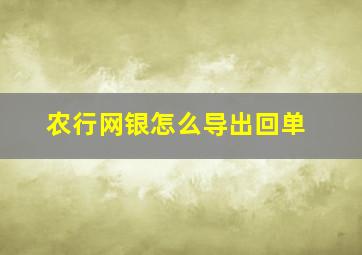 农行网银怎么导出回单